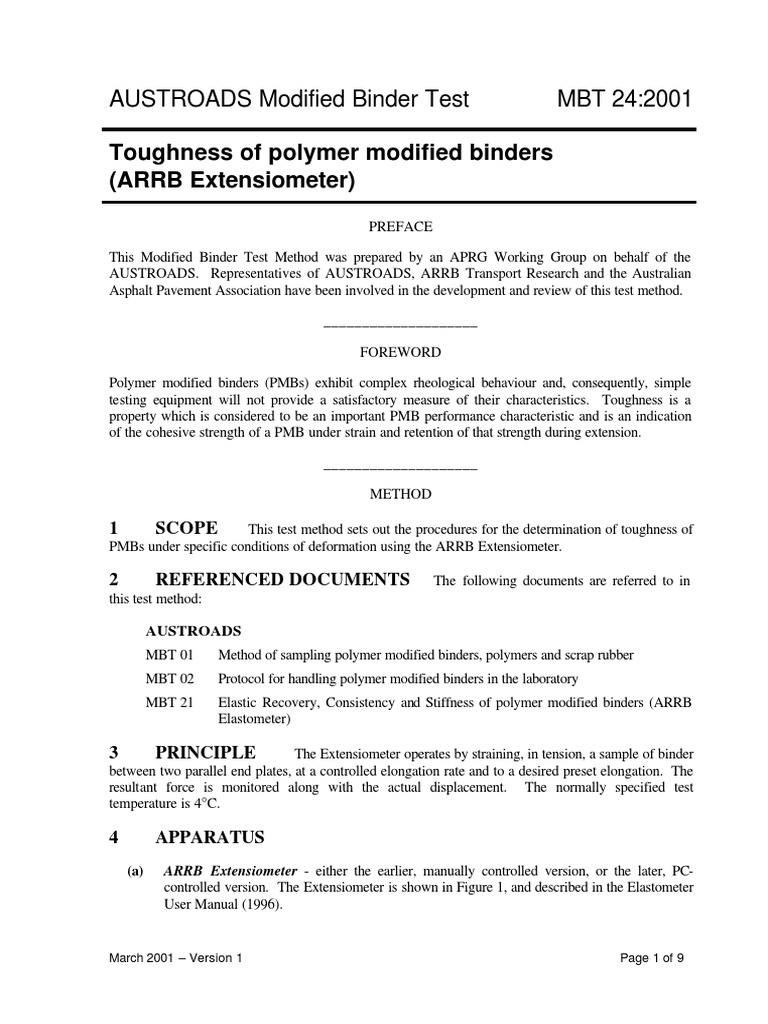 AUSTROADS Modified Binder Test MBT 24:2001

Toughness of polymer modified binders (ARRB Extensiometer)

PREFACE

This Modified Binder Test Method was prepared by an APRG Working Group on behalf of the AUSTROADS. Representatives of AUSTROADS, ARRB Transport Research and the Australian Asphalt Pavement Association have been involved in the development and review of this test method.

____________________

FOREWORD

Polymer modified binders (PMBs) exhibit complex rheological behaviour and, consequently, simple testing equipment will not provide a satisfactory measure of their characteristics. Toughness is a property which is considered to be an important PMB performance characteristic and is an indication of the cohesive strength of a PMB under strain and retention of that strength during extension.

____________________

METHOD

1 SCOPE This test method sets out the procedures for the determination of toughness of PMBs under specific conditions of deformation using the ARRB Extensiometer.

2 REFERENCED DOCUMENTS The following documents are referred to in this test method:

AUSTROADS

MBT 01 Method of sampling polymer modified binders, polymers and scrap rubber

MBT 02 Protocol for handling polymer modified binders in the laboratory

MBT 21 Elastic Recovery, Consistency and Stiffness of polymer modified binders (ARRB Elastometer)

3 PRINCIPLE The Extensiometer operates by straining, in tension, a sample of binder between two parallel end plates, at a controlled elongation rate and to a desired preset elongation. The resultant force is monitored along with the actual displacement. The normally specified test temperature is 4°C.

4 APPARATUS

(a) ARRB Extensiometer - either the earlier, manually controlled version, or the later, PC-controlled version. The Extensiometer is shown in Figure 1, and described in the Elastometer User Manual (1996).

March 2001 – Version 1 Page 1 of 9